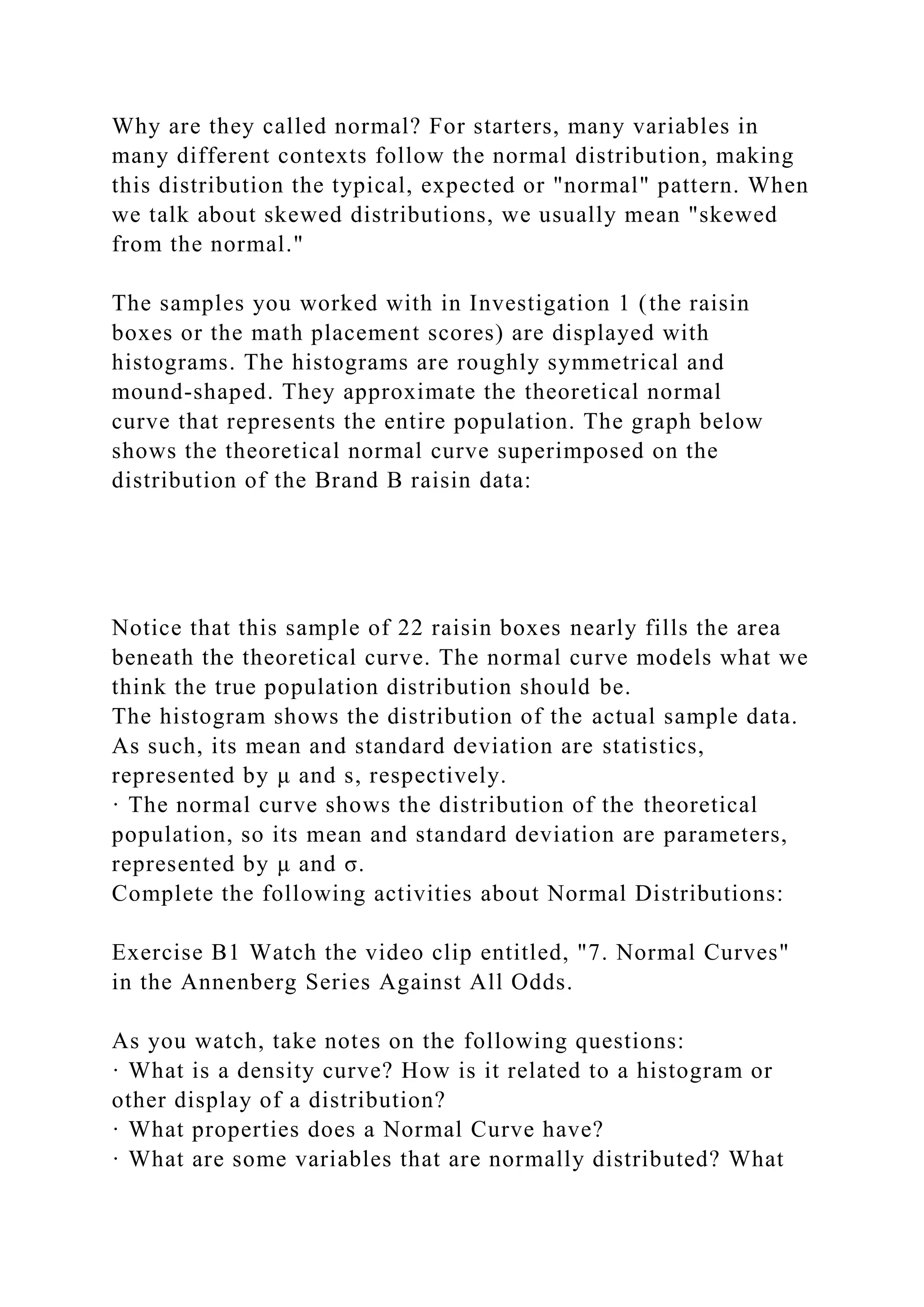 Why are they called normal? For starters, many variables in many different contexts follow the normal distribution, making this distribution the typical, expected or "normal" pattern. When we talk about skewed distributions, we usually mean "skewed from the normal."

The samples you worked with in Investigation 1 (the raisin boxes or the math placement scores) are displayed with histograms. The histograms are roughly symmetrical and mound-shaped. They approximate the theoretical normal curve that represents the entire population. The graph below shows the theoretical normal curve superimposed on the distribution of the Brand B raisin data:

Notice that this sample of 22 raisin boxes nearly fills the area beneath the theoretical curve. The normal curve models what we think the true population distribution should be.
The histogram shows the distribution of the actual sample data. As such, its mean and standard deviation are statistics, represented by μ and s, respectively.
· The normal curve shows the distribution of the theoretical population, so its mean and standard deviation are parameters, represented by μ and σ.
Complete the following activities about Normal Distributions:

Exercise B1 Watch the video clip entitled, "7. Normal Curves" in the Annenberg Series Against All Odds.

As you watch, take notes on the following questions:
· What is a density curve? How is it related to a histogram or other display of a distribution?
· What properties does a Normal Curve have?
· What are some variables that are normally distributed? What